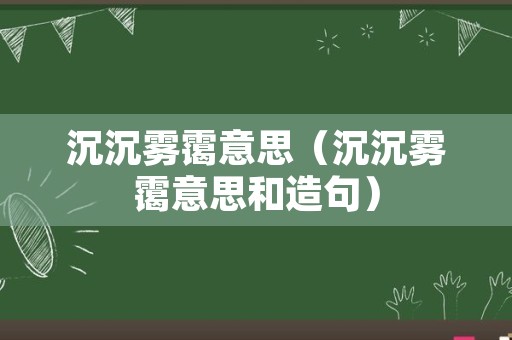 沉沉雾霭意思（沉沉雾霭意思和造句）